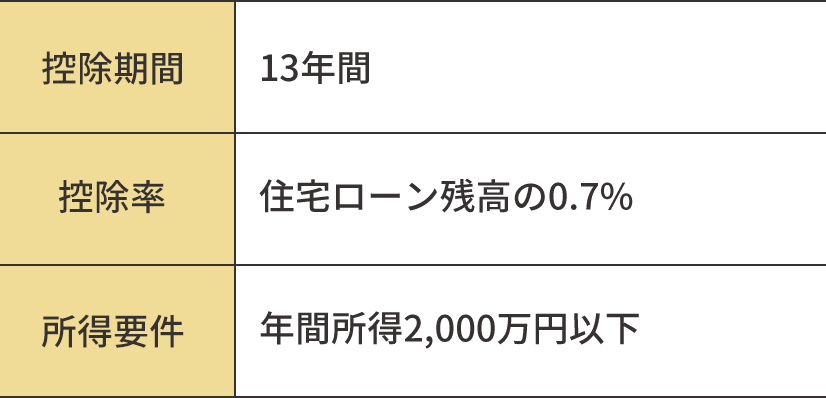 | 控除期間 | 13年間 |
|---|---|
| 控除率 | 住宅ローン残高の0.7% |
| 所得要件 | 年間所得2,000万円以下 |